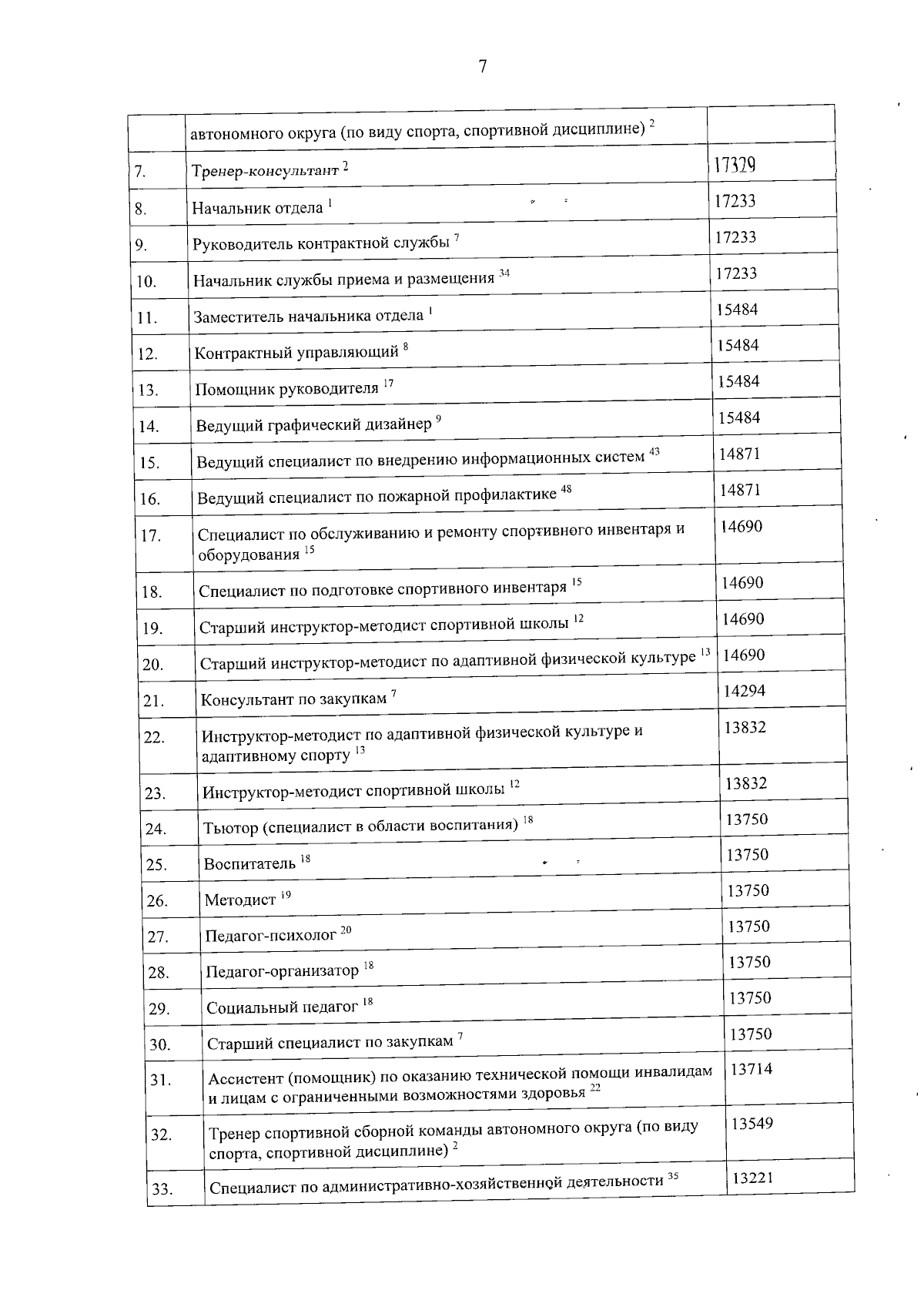 7

|  | автономного округа (по виду спорта, спортивной дисциплине) $^{2}$ |  |
|---|---|---|
| 7. | Тренер-консультант $^{2}$ | 17329 |
| 8. | Начальник отдела $^{1}$ | 17233 |
| 9. | Руководитель контрактной службы $^{7}$ | 17233 |
| 10. | Начальник службы приема и размещения $^{34}$ | 17233 |
| 11. | Заместитель начальника отдела $^{1}$ | 15484 |
| 12. | Контрактный управляющий $^{8}$ | 15484 |
| 13. | Помощник руководителя $^{17}$ | 15484 |
| 14. | Ведущий графический дизайнер $^{9}$ | 15484 |
| 15. | Ведущий специалист по внедрению информационных систем $^{43}$ | 14871 |
| 16. | Ведущий специалист по пожарной профилактике $^{48}$ | 14871 |
| 17. | Специалист по обслуживанию и ремонту спортивного инвентаря и оборудования $^{15}$ | 14690 |
| 18. | Специалист по подготовке спортивного инвентаря $^{15}$ | 14690 |
| 19. | Старший инструктор-методист спортивной школы $^{12}$ | 14690 |
| 20. | Старший инструктор-методист по адаптивной физической культуре $^{13}$ | 14690 |
| 21. | Консультант по закупкам $^{7}$ | 14294 |
| 22. | Инструктор-методист по адаптивной физической культуре и адаптивному спорту $^{13}$ | 13832 |
| 23. | Инструктор-методист спортивной школы $^{12}$ | 13832 |
| 24. | Тьютор (специалист в области воспитания) $^{18}$ | 13750 |
| 25. | Воспитатель $^{18}$ | 13750 |
| 26. | Методист $^{19}$ | 13750 |
| 27. | Педагог-психолог $^{20}$ | 13750 |
| 28. | Педагог-организатор $^{18}$ | 13750 |
| 29. | Социальный педагог $^{18}$ | 13750 |
| 30. | Старший специалист по закупкам $^{7}$ | 13750 |
| 31. | Ассистент (помощник) по оказанию технической помощи инвалидам и лицам с ограниченными возможностями здоровья $^{22}$ | 13714 |
| 32. | Тренер спортивной сборной команды автономного округа (по виду спорта, спортивной дисциплине) $^{2}$ | 13549 |
| 33. | Специалист по административно-хозяйственной деятельности $^{35}$ | 13221 |